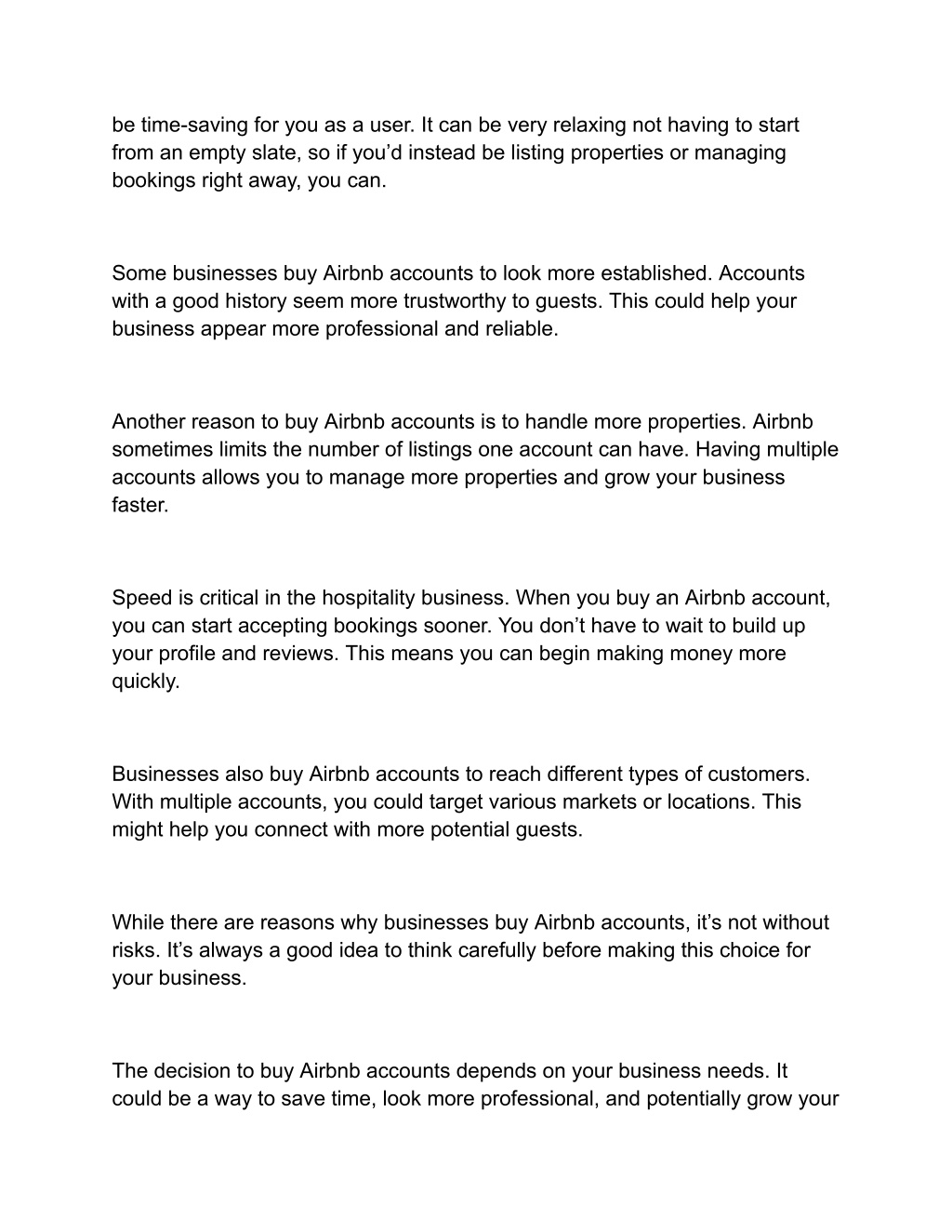 be time-saving for you as a user. It can be very relaxing not having to start from an empty slate, so if you’d instead be listing properties or managing bookings right away, you can.

Some businesses buy Airbnb accounts to look more established. Accounts with a good history seem more trustworthy to guests. This could help your business appear more professional and reliable.

Another reason to buy Airbnb accounts is to handle more properties. Airbnb sometimes limits the number of listings one account can have. Having multiple accounts allows you to manage more properties and grow your business faster.

Speed is critical in the hospitality business. When you buy an Airbnb account, you can start accepting bookings sooner. You don’t have to wait to build up your profile and reviews. This means you can begin making money more quickly.

Businesses also buy Airbnb accounts to reach different types of customers. With multiple accounts, you could target various markets or locations. This might help you connect with more potential guests.

While there are reasons why businesses buy Airbnb accounts, it’s not without risks. It’s always a good idea to think carefully before making this choice for your business.

The decision to buy Airbnb accounts depends on your business needs. It could be a way to save time, look more professional, and potentially grow your